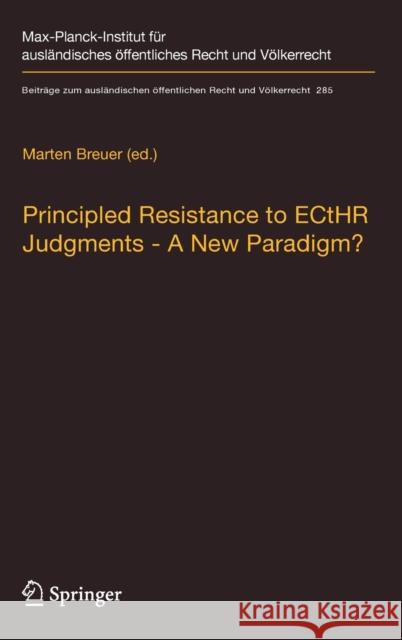 Max-Planck-Institut für ausländisches öffentliches Recht und Völkerrecht

Beiträge zum ausländischen öffentlichen Recht und Völkerrecht 285

Marten Breuer (ed.)

Principled Resistance to ECtHR Judgments - A New Paradigm?

Springer